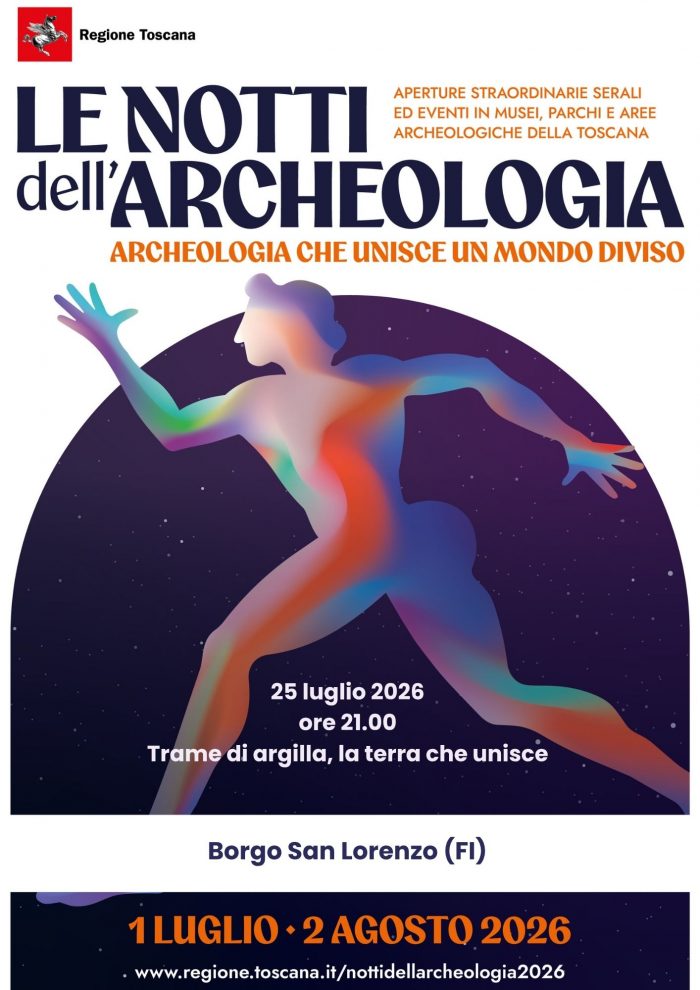 Regione Toscana

LE NOTTI dell'ARCHEOLOGIA

APERTURE STRAORDINARIE SERALI ED EVENTI IN MUSEI, PARCHI E AREE ARCHEOLOGICHE DELLA TOSCANA

ARCHEOLOGIA CHE UNISCE UN MONDO DIVISO

25 luglio 2026
ore 21.00
Trame di argilla, la terra che unisce

Borgo San Lorenzo (FI)

1 LUGLIO • 2 AGOSTO 2026

www.regione.toscana.it/nottidellarcheologia2026